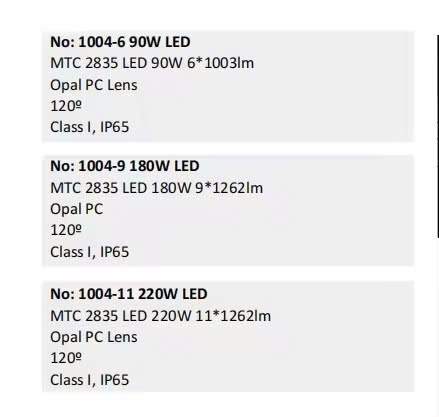 No: 1004-6 90W LED
MTC 2835 LED 90W 6*1003lm
Opal PC Lens
120º
Class I, IP65

No: 1004-9 180W LED
MTC 2835 LED 180W 9*1262lm
Opal PC
120º
Class I, IP65

No: 1004-11 220W LED
MTC 2835 LED 220W 11*1262lm
Opal PC Lens
120º
Class I, IP65